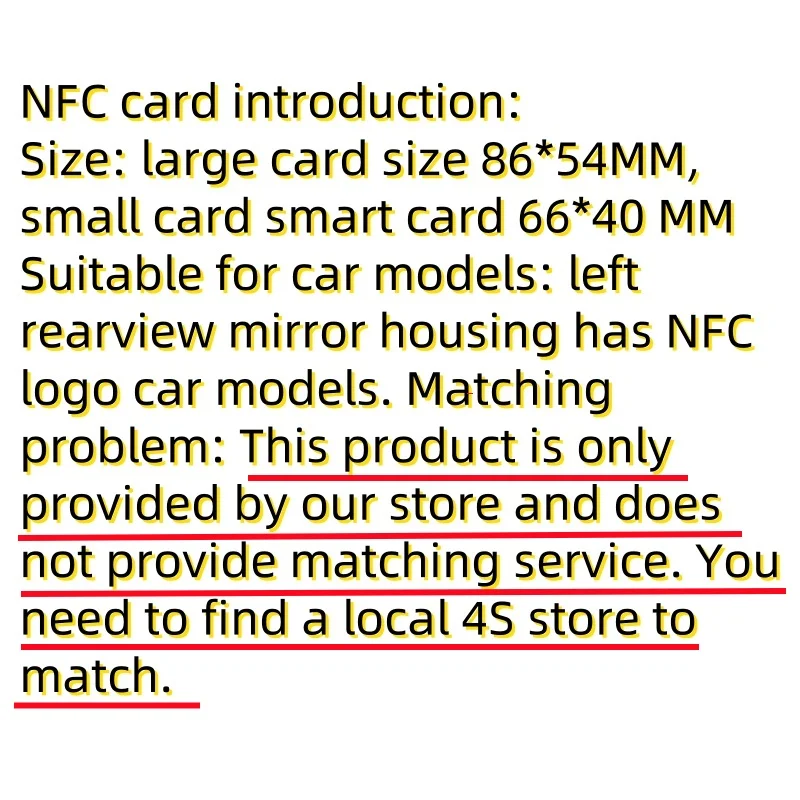 NFC card introduction:
Size: large card size 86*54MM, small card smart card 66*40 MM
Suitable for car models: left rearview mirror housing has NFC logo car models. Matching problem: This product is only provided by our store and does not provide matching service. You need to find a local 4S store to match.